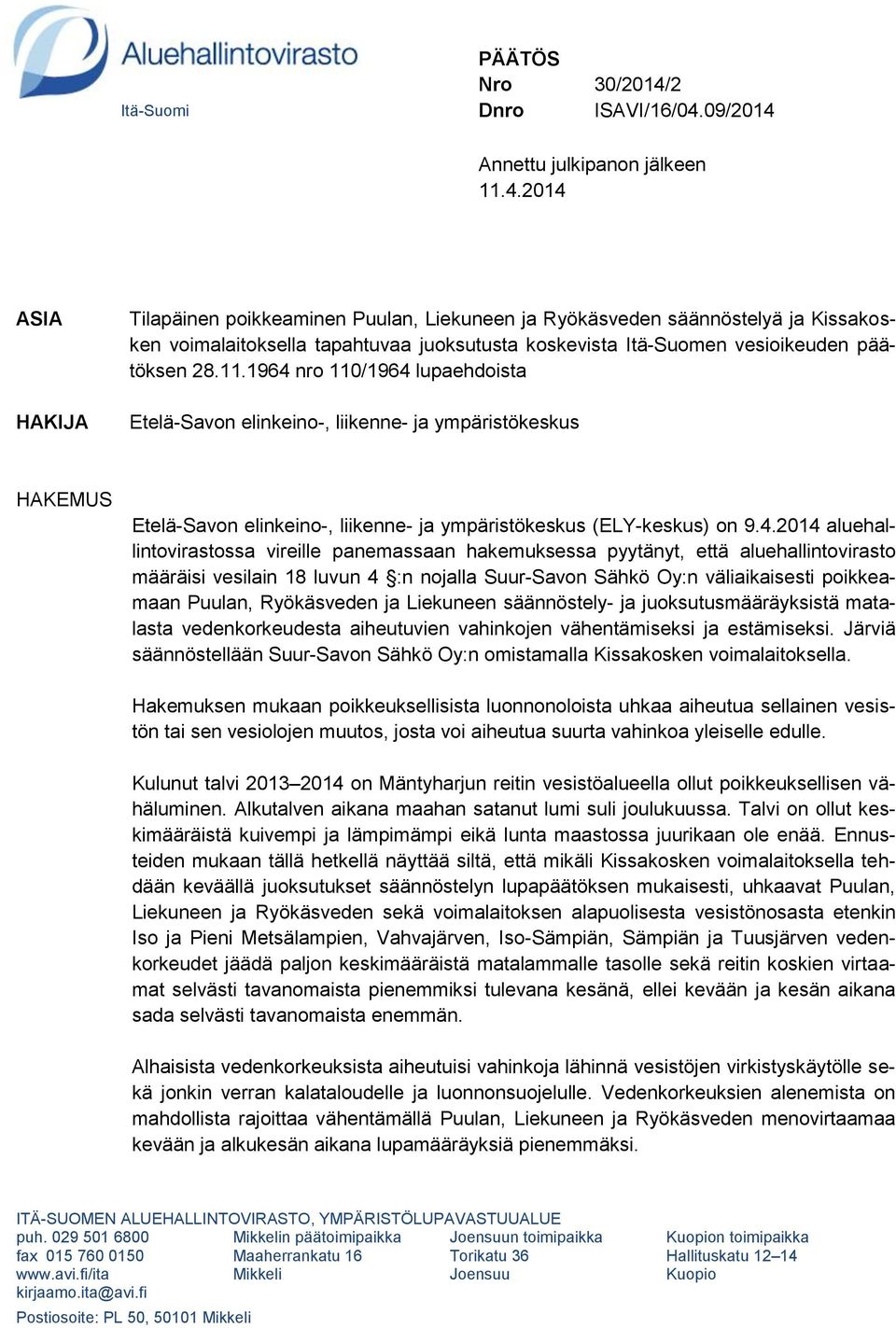 Aluehallintovirasto
Itä-Suomi

PÄÄTÖS
Nro 30/2014/2
Dnro ISAVI/16/04.09/2014

Annettu julkipanon jälkeen 11.4.2014

ASIA

Tilapäinen poikkeaminen Puulan, Liekuneen ja Ryökäsveden säännöstelyä ja Kissakosken voimalaitoksella tapahtuvaa juoksutusta koskevista Itä-Suomen vesioikeuden päätöksen 28.11.1964 nro 110/1964 lupaehdoista

HAKIJA

Etelä-Savon elinkeino-, liikenne- ja ympäristökeskus

HAKEMUS

Etelä-Savon elinkeino-, liikenne- ja ympäristökeskus (ELY-keskus) on 9.4.2014 aluehallintovirastossa vireille panemassaan hakemuksessa pyytänyt, että aluehallintovirasto määräisi vesilain 18 luvun 4 §:n nojalla Suur-Savon Sähkö Oy:n väliaikaisesti poikkeamaan Puulan, Ryökäsveden ja Liekuneen säännöstely- ja juoksutusmääräyksistä matalasta vedenkorkeudesta aiheutuvien vahinkojen vähentämiseksi ja estämiseksi. Järviä säännöstellään Suur-Savon Sähkö Oy:n omistamalla Kissakosken voimalaitoksella.

Hakemuksen mukaan poikkeuksellisista luonnonoloista uhkaa aiheutua sellainen vesistön tai sen vesiolojen muutos, josta voi aiheutua suurta vahinkoa yleiselle edulle.

Kulunut talvi 2013–2014 on Mäntyharjun reitin vesistöalueella ollut poikkeuksellisen vähäluminen. Alkutalven aikana maahan satanut lumi suli joulukuussa. Talvi on ollut keskimääräistä kuivempi ja lämpimämpi eikä lunta maastossa juurikaan ole enää. Ennusteiden mukaan tällä hetkellä näyttää siltä, että mikäli Kissakosken voimalaitoksella tehdään keväällä juoksutukset säännöstelyn lupapäätöksen mukaisesti, uhkaavat Puulan, Liekuneen ja Ryökäsveden sekä voimalaitoksen alapuolisesta vesistönosasta etenkin Iso ja Pieni Metsälampien, Vahvajärven, Iso-Sämpiän, Sämpiän ja Tuusjärven vedenkorkeudet jäädä paljon keskimääräistä matalammalle tasolle sekä reitin koskien virtaamat selvästi tavanomaista pienemmiksi tulevana kesänä, ellei kevään ja kesän aikana sada selvästi tavanomaista enemmän.

Alhaisista vedenkorkeuksista aiheutuisi vahinkoja lähinnä vesistöjen virkistyskäytölle sekä jonkin verran kalataloudelle ja luonnonsuojelulle. Vedenkorkeuksien alenemista on mahdollista rajoittaa vähentämällä Puulan, Liekuneen ja Ryökäsveden menovirtaamaa kevään ja alkukesän aikana lupamääräyksiä pienemmäksi.

ITÄ-SUOMEN ALUEHALLINTOVIRASTO, YMPÄRISTÖLUPAVASTUUALUE
puh. 029 501 6800
fax 015 760 0150
www.avi.fi/ita
kirjaamo.ita@avi.fi
Postiosoite: PL 50, 50101 Mikkeli

Mikkelin päätoimipaikka
Maaherrankatu 16
Mikkeli

Joensuun toimipaikka
Torikatu 36
Joensuu

Kuopion toimipaikka
Hallituskatu 12–14
Kuopio